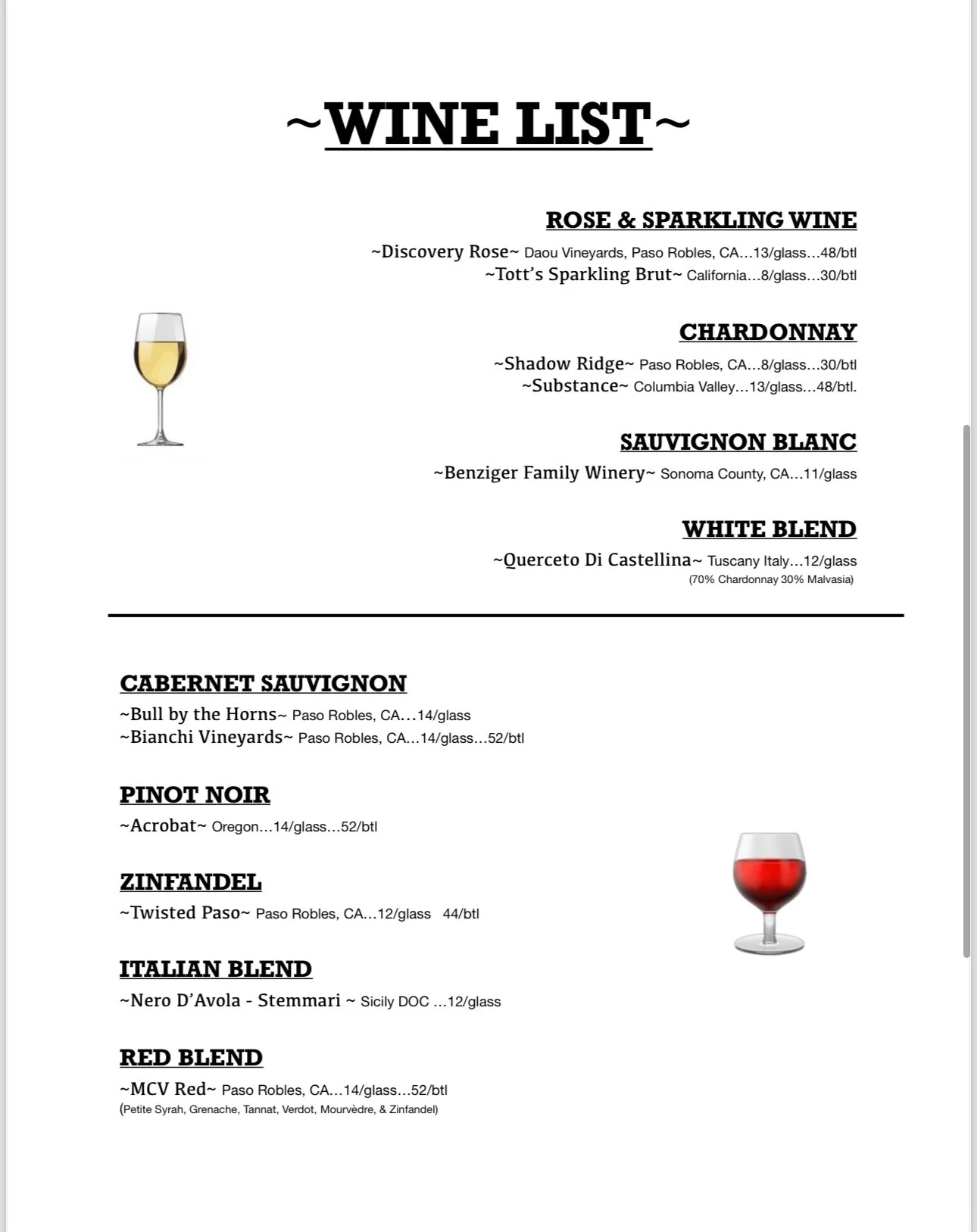 ~WINE LIST~

ROSE & SPARKLING WINE

~Discovery Rose~ Daou Vineyards, Paso Robles, CA…13/glass…48/btl
~Tott's Sparkling Brut~ California…8/glass…30/btl

CHARDONNAY

~Shadow Ridge~ Paso Robles, CA…8/glass…30/btl
~Substance~ Columbia Valley…13/glass…48/btl.

SAUVIGNON BLANC

~Benziger Family Winery~ Sonoma County, CA…11/glass

WHITE BLEND

~Querceto Di Castellina~ Tuscany Italy…12/glass
(70% Chardonnay 30% Malvasia)

CABERNET SAUVIGNON

~Bull by the Horns~ Paso Robles, CA…14/glass
~Bianchi Vineyards~ Paso Robles, CA…14/glass…52/btl

PINOT NOIR

~Acrobat~ Oregon…14/glass…52/btl

ZINFANDEL

~Twisted Paso~ Paso Robles, CA…12/glass 44/btl

ITALIAN BLEND

~Nero D'Avola - Stemmari ~ Sicily DOC …12/glass

RED BLEND

~MCV Red~ Paso Robles, CA…14/glass…52/btl
(Petite Syrah, Grenache, Tannat, Verdot, Mourvèdre, & Zinfandel)